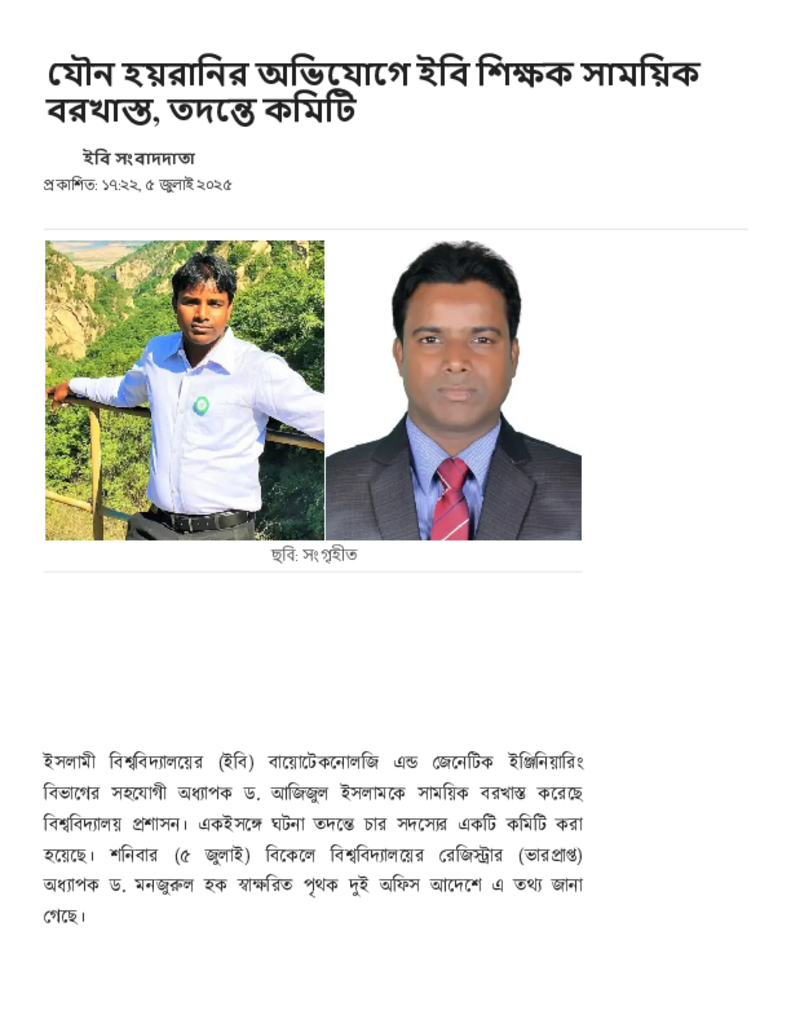 যৌন হয়রানির অভিযোগে ইবি শিক্ষক সাময়িক বরখাস্ত, তদন্তে কমিটি

ইবি সংবাদদাতা
প্রকাশিত: ১৭:২২, ৫ জুলাই ২০২৫

ছবি: সংগৃহীত

ইসলামী বিশ্ববিদ্যালয়ের (ইবি) বায়োটেকনোলজি এন্ড জেনেটিক ইঞ্জিনিয়ারিং বিভাগের সহযোগী অধ্যাপক ড. আজিজুল ইসলামকে সাময়িক বরখাস্ত করেছে বিশ্ববিদ্যালয় প্রশাসন। একইসঙ্গে ঘটনা তদন্তে চার সদস্যের একটি কমিটি করা হয়েছে। শনিবার (৫ জুলাই) বিকেলে বিশ্ববিদ্যালয়ের রেজিস্ট্রার (ভারপ্রাপ্ত) অধ্যাপক ড. মনজুরুল হক স্বাক্ষরিত পৃথক দুই অফিস আদেশে এ তথ্য জানা গেছে।